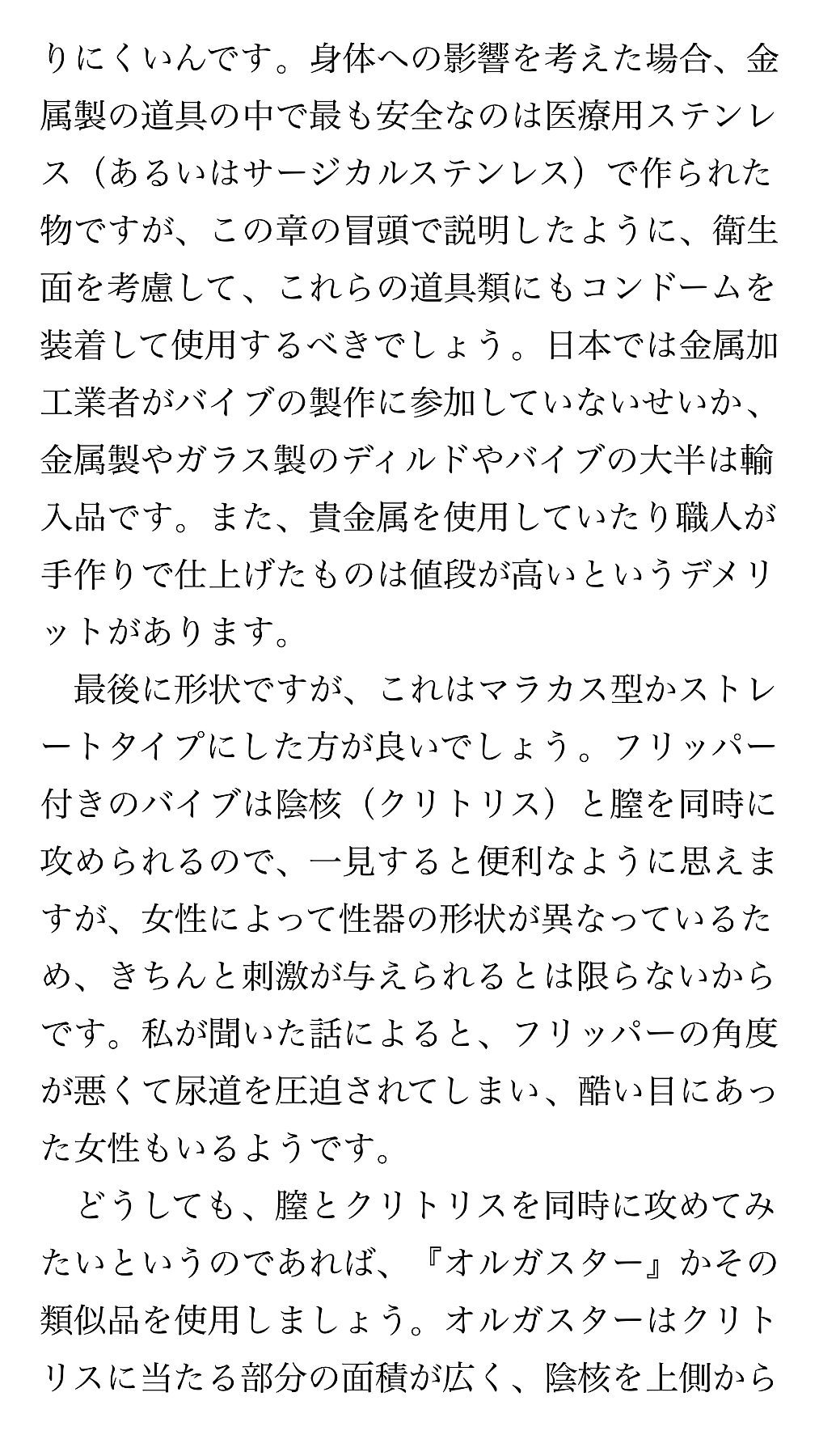 りにくいんです。身体への影響を考えた場合、金属製の道具の中で最も安全なのは医療用ステンレス（あるいはサージカルステンレス）で作られた物ですが、この章の冒頭で説明したように、衛生面を考慮して、これらの道具類にもコンドームを装着して使用するべきでしょう。日本では金属加工業者がバイブの製作に参加していないせいか、金属製やガラス製のディルドやバイブの大半は輸入品です。また、貴金属を使用していたり職人が手作りで仕上げたものは値段が高いというデメリットがあります。

最後に形状ですが、これはマラカス型かストレートタイプにした方が良いでしょう。フリッパー付きのバイブは陰核（クリトリス）と膣を同時に攻められるので、一見すると便利なように思えますが、女性によって性器の形状が異なっているため、きちんと刺激が与えられるとは限らないからです。私が聞いた話によると、フリッパーの角度が悪くて尿道を圧迫されてしまい、酷い目にあった女性もいるようです。

どうしても、膣とクリトリスを同時に攻めてみたいというのであれば、『オルガスター』かその類似品を使用しましょう。オルガスターはクリトリスに当たる部分の面積が広く、陰核を上側から